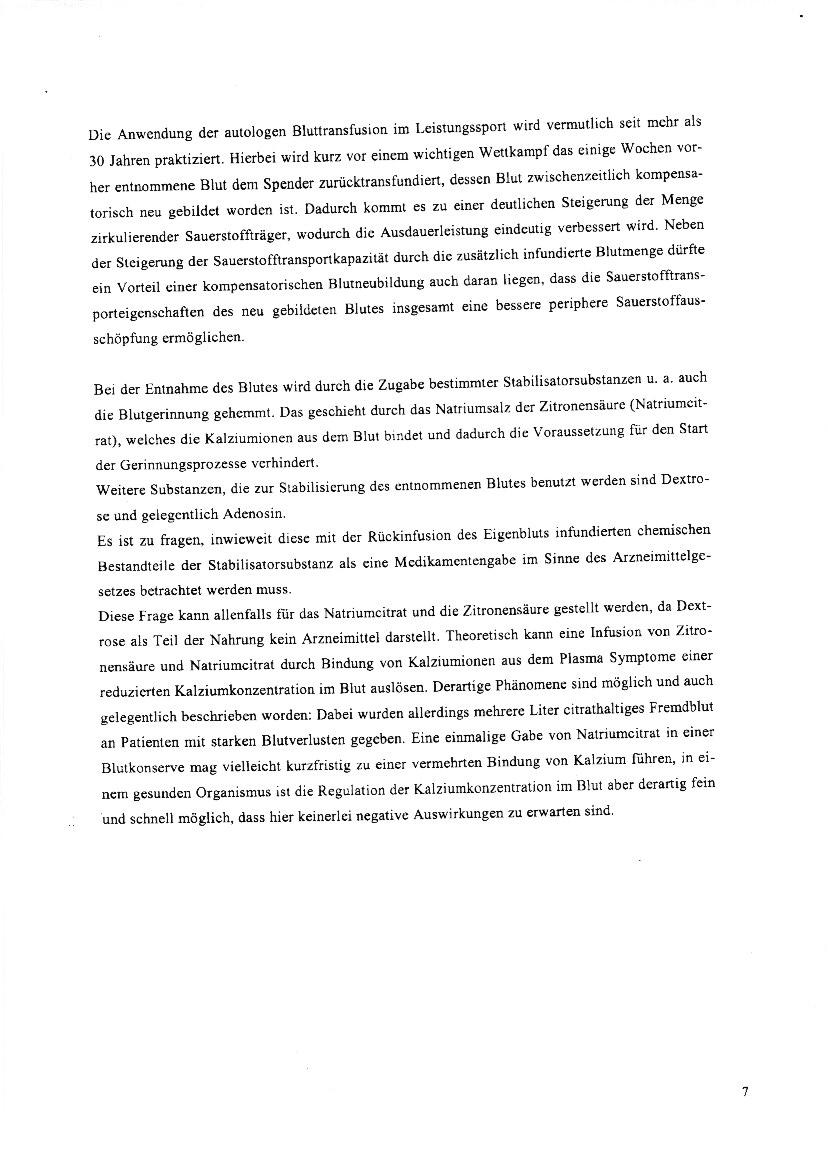 Die Anwendung der autologen Bluttransfusion im Leistungssport wird vermutlich seit mehr als 30 Jahren praktiziert. Hierbei wird kurz vor einem wichtigen Wettkampf das einige Wochen vorher entnommene Blut dem Spender zurücktransfundiert, dessen Blut zwischenzeitlich kompensatorisch neu gebildet worden ist. Dadurch kommt es zu einer deutlichen Steigerung der Menge zirkulierender Sauerstoffträger, wodurch die Ausdauerleistung eindeutig verbessert wird. Neben der Steigerung der Sauerstofftransportkapazität durch die zusätzlich infundierte Blutmenge dürfte ein Vorteil einer kompensatorischen Blutneubildung auch daran liegen, dass die Sauerstofftransporteigenschaften des neu gebildeten Blutes insgesamt eine bessere periphere Sauerstoffausschöpfung ermöglichen.

Bei der Entnahme des Blutes wird durch die Zugabe bestimmter Stabilisatorsubstanzen u. a. auch die Blutgerinnung gehemmt. Das geschieht durch das Natriumsalz der Zitronensäure (Natriumcitrat), welches die Kalziumionen aus dem Blut bindet und dadurch die Voraussetzung für den Start der Gerinnungsprozesse verhindert.
Weitere Substanzen, die zur Stabilisierung des entnommenen Blutes benutzt werden sind Dextrose und gelegentlich Adenosin.
Es ist zu fragen, inwieweit diese mit der Rückinfusion des Eigenbluts infundierten chemischen Bestandteile der Stabilisatorsubstanz als eine Medikamentengabe im Sinne des Arzneimittelgesetzes betrachtet werden muss.
Diese Frage kann allenfalls für das Natriumcitrat und die Zitronensäure gestellt werden, da Dextrose als Teil der Nahrung kein Arzneimittel darstellt. Theoretisch kann eine Infusion von Zitronensäure und Natriumcitrat durch Bindung von Kalziumionen aus dem Plasma Symptome einer reduzierten Kalziumkonzentration im Blut auslösen. Derartige Phänomene sind möglich und auch gelegentlich beschrieben worden: Dabei wurden allerdings mehrere Liter citrathaltiges Fremdblut an Patienten mit starken Blutverlusten gegeben. Eine einmalige Gabe von Natriumcitrat in einer Blutkonserve mag vielleicht kurzfristig zu einer vermehrten Bindung von Kalzium führen, in einem gesunden Organismus ist die Regulation der Kalziumkonzentration im Blut aber derartig fein und schnell möglich, dass hier keinerlei negative Auswirkungen zu erwarten sind.

7